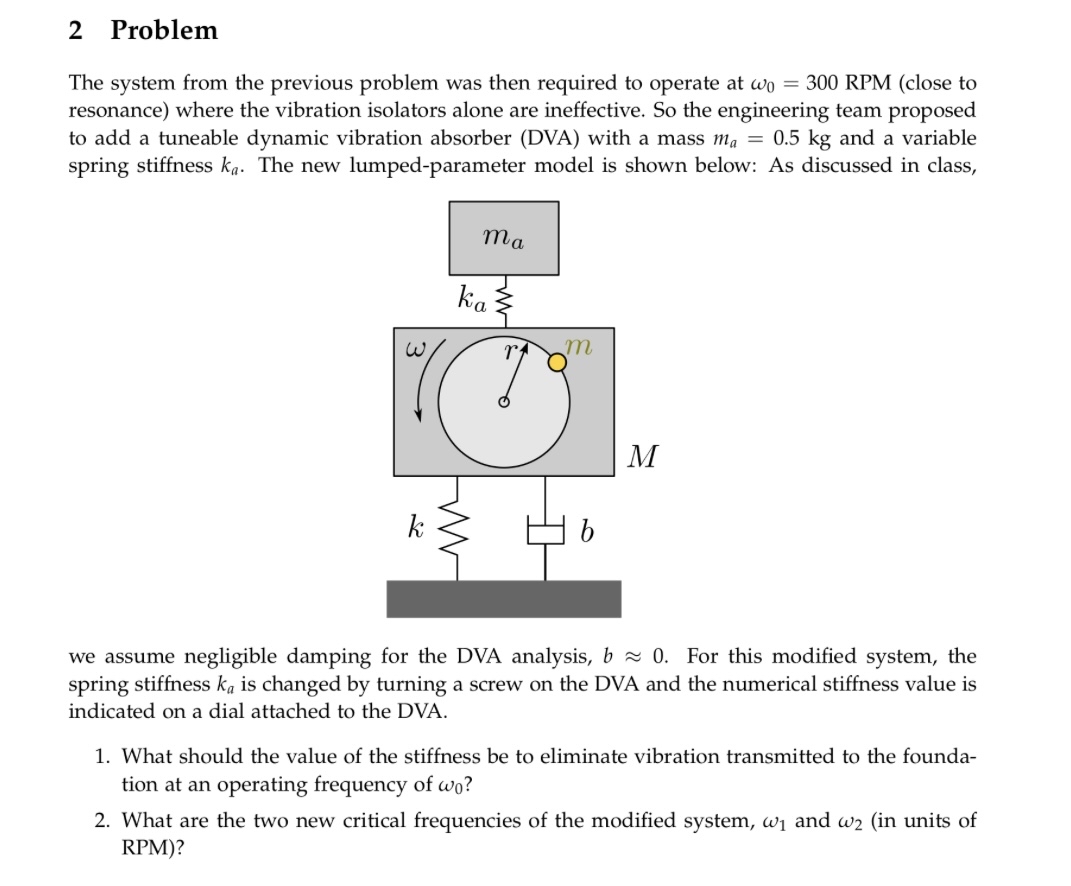 2 Problem

The system from the previous problem was then required to operate at $\omega_0 = 300$ RPM (close to resonance) where the vibration isolators alone are ineffective. So the engineering team proposed to add a tuneable dynamic vibration absorber (DVA) with a mass $m_a = 0.5$ kg and a variable spring stiffness $k_a$. The new lumped-parameter model is shown below: As discussed in class,

$m_a$

$k_a$

$\omega$

$r$

$m$

$M$

$k$

$b$

we assume negligible damping for the DVA analysis, $b \approx 0$. For this modified system, the spring stiffness $k_a$ is changed by turning a screw on the DVA and the numerical stiffness value is indicated on a dial attached to the DVA.

1. What should the value of the stiffness be to eliminate vibration transmitted to the foundation at an operating frequency of $\omega_0$?

2. What are the two new critical frequencies of the modified system, $\omega_1$ and $\omega_2$ (in units of RPM)?